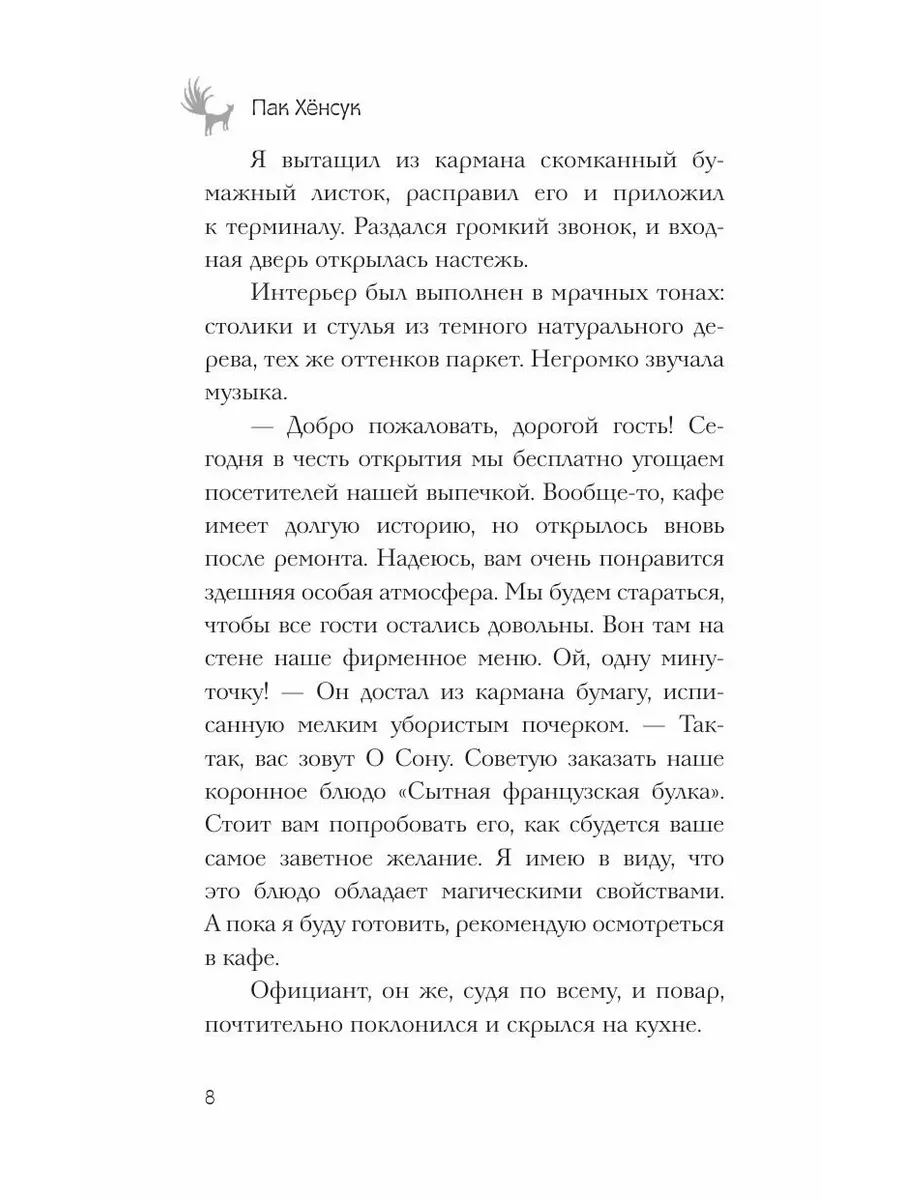 Пак Хёнсук

Я вытащил из кармана скомканный бумажный листок, расправил его и приложил к терминалу. Раздался громкий звонок, и входная дверь открылась настежь.

Интерьер был выполнен в мрачных тонах: столики и стулья из темного натурального дерева, тех же оттенков паркет. Негромко звучала музыка.

— Добро пожаловать, дорогой гость! Сегодня в честь открытия мы бесплатно угощаем посетителей нашей выпечкой. Вообще-то, кафе имеет долгую историю, но открылось вновь после ремонта. Надеюсь, вам очень понравится здешняя особая атмосфера. Мы будем стараться, чтобы все гости остались довольны. Вон там на стене наше фирменное меню. Ой, одну минуточку! — Он достал из кармана бумагу, исписанную мелким убористым почерком. — Так-так, вас зовут О Сону. Советую заказать наше коронное блюдо «Сытная французская булка». Стоит вам попробовать его, как сбудется ваше самое заветное желание. Я имею в виду, что это блюдо обладает магическими свойствами. А пока я буду готовить, рекомендую осмотреться в кафе.

Официант, он же, судя по всему, и повар, почтительно поклонился и скрылся на кухне.

8